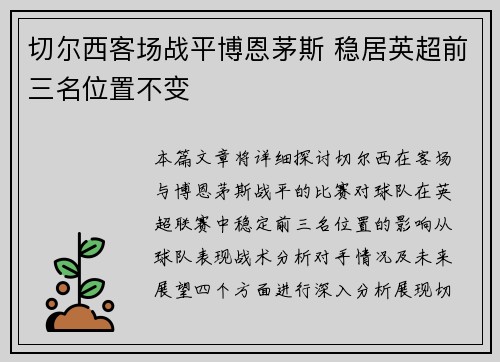 切尔西客场战平博恩茅斯 稳居英超前三名位置不变

本篇文章将详细探讨切尔西在客场与博恩茅斯战平的比赛对球队在英超联赛中稳定前三名位置的影响从球队表现战术分析对手情况及未来展望四个方面进行深入分析展现切